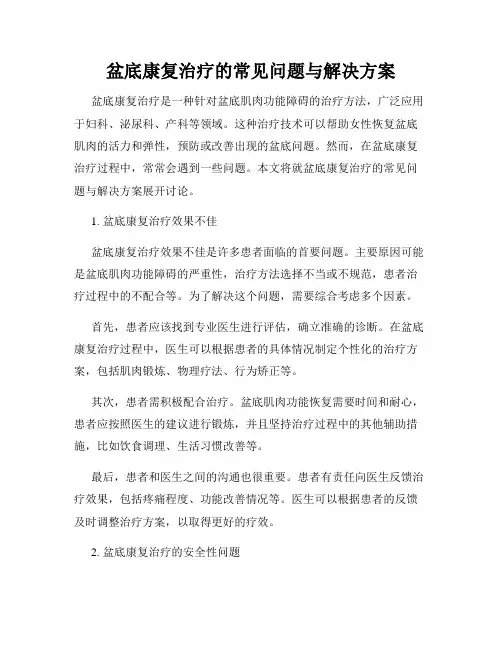 盆底康复治疗的常见问题与解决方案

盆底康复治疗是一种针对盆底肌肉功能障碍的治疗方法，广泛应用于妇科、泌尿科、产科等领域。这种治疗技术可以帮助女性恢复盆底肌肉的活力和弹性，预防或改善出现的盆底问题。然而，在盆底康复治疗过程中，常常会遇到一些问题。本文将就盆底康复治疗的常见问题与解决方案展开讨论。

1. 盆底康复治疗效果不佳

盆底康复治疗效果不佳是许多患者面临的首要问题。主要原因可能是盆底肌肉功能障碍的严重性，治疗方法选择不当或不规范，患者治疗过程中的不配合等。为了解决这个问题，需要综合考虑多个因素。

首先，患者应该找到专业医生进行评估，确立准确的诊断。在盆底康复治疗过程中，医生可以根据患者的具体情况制定个性化的治疗方案，包括肌肉锻炼、物理疗法、行为矫正等。

其次，患者需积极配合治疗。盆底肌肉功能恢复需要时间和耐心，患者应按照医生的建议进行锻炼，并且坚持治疗过程中的其他辅助措施，比如饮食调理、生活习惯改善等。

最后，患者和医生之间的沟通也很重要。患者有责任向医生反馈治疗效果，包括疼痛程度、功能改善情况等。医生可以根据患者的反馈及时调整治疗方案，以取得更好的疗效。

2. 盆底康复治疗的安全性问题